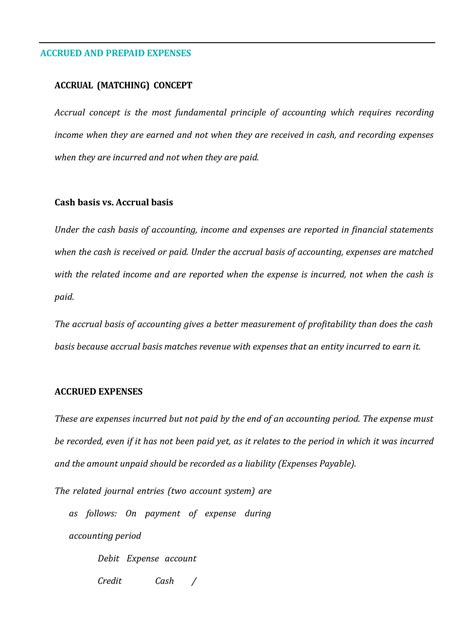 ACCRUED AND PREPAID EXPENSES

ACCRUAL (MATCHING) CONCEPT

Accrual concept is the most fundamental principle of accounting which requires recording income when they are earned and not when they are received in cash, and recording expenses when they are incurred and not when they are paid.

Cash basis vs. Accrual basis

Under the cash basis of accounting, income and expenses are reported in financial statements when the cash is received or paid. Under the accrual basis of accounting, expenses are matched with the related income and are reported when the expense is incurred, not when the cash is paid.

The accrual basis of accounting gives a better measurement of profitability than does the cash basis because accrual basis matches revenue with expenses that an entity incurred to earn it.

ACCRUED EXPENSES

These are expenses incurred but not paid by the end of an accounting period. The expense must be recorded, even if it has not been paid yet, as it relates to the period in which it was incurred and the amount unpaid should be recorded as a liability (Expenses Payable).

The related journal entries (two account system) are as follows: On payment of expense during accounting period

Debit Expense account

Credit Cash /